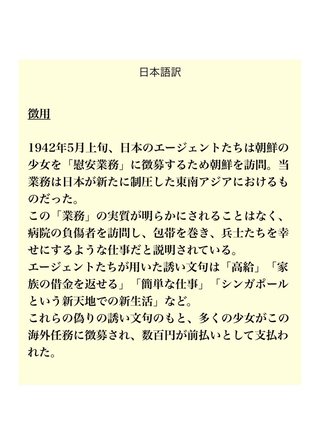 日本語訳

徴用

1942年5月上旬、日本のエージェントたちは朝鮮の少女を「慰安業務」に徴募するため朝鮮を訪問。当業務は日本が新たに制圧した東南アジアにおけるものだった。
この「業務」の実質が明らかにされることはなく、病院の負傷者を訪問し、包帯を巻き、兵士たちを幸せにするような仕事だと説明されている。
エージェントたちが用いた誘い文句は「高給」「家族の借金を返せる」「簡単な仕事」「シンガポールという新天地での新生活」など。
これらの偽りの誘い文句のもと、多くの少女がこの海外任務に徴募され、数百円が前払いとして支払われた。